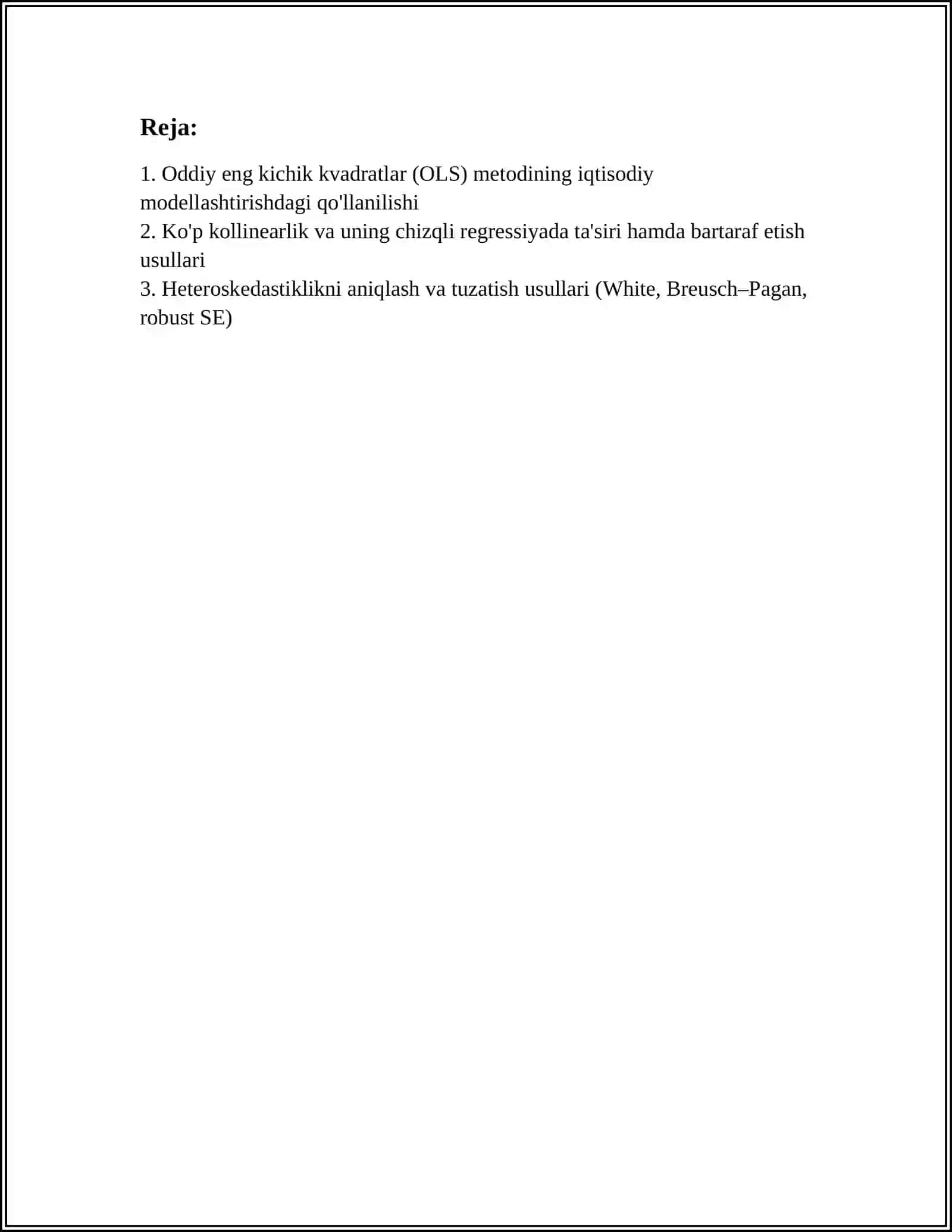 Reja:

1. Oddiy eng kichik kvadratlar (OLS) metodining iqtisodiy modellashtirishdagi qo'llanilishi
2. Ko'p kollinearlik va uning chizqli regressiyada ta'siri hamda bartaraf etish usullari
3. Heteroskedastiklikni aniqlash va tuzatish usullari (White, Breusch–Pagan, robust SE)